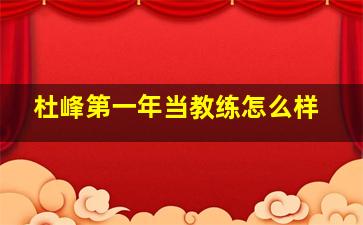 杜峰第一年当教练怎么样